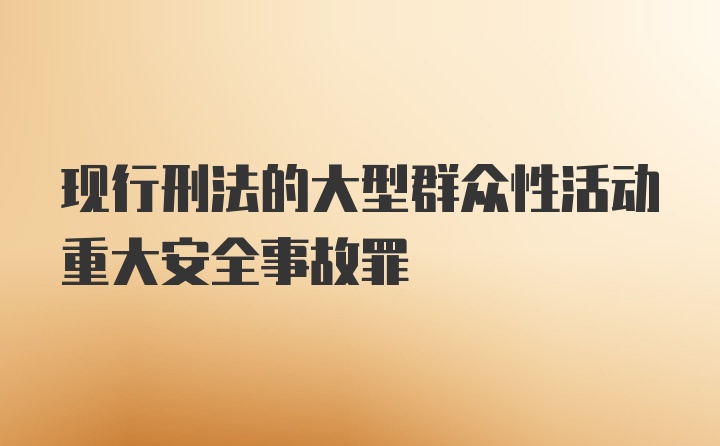 现行刑法的大型群众性活动重大安全事故罪